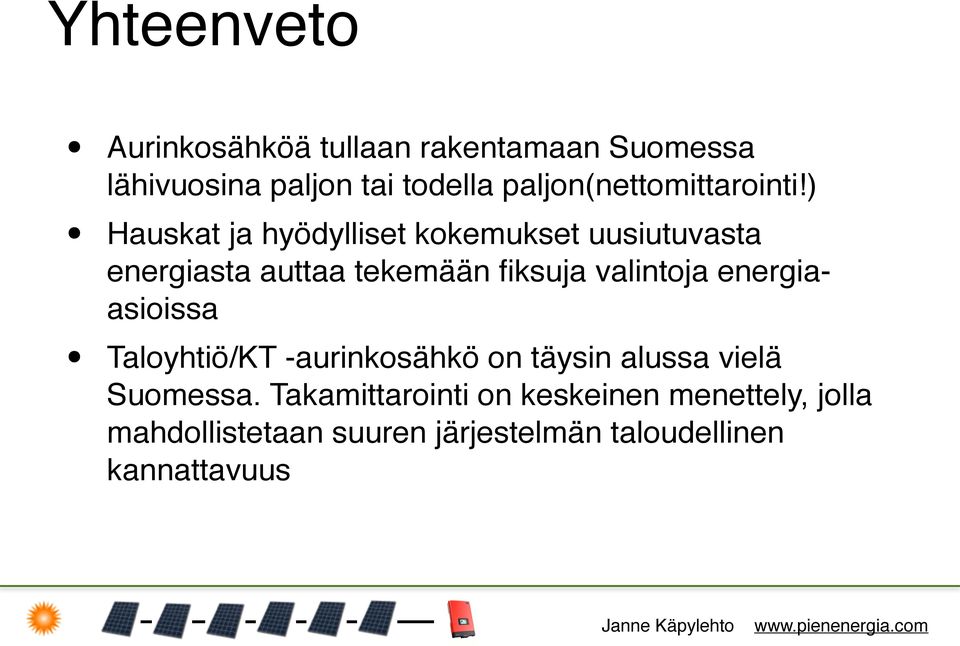 Yhteenveto

• Aurinkosähköä tullaan rakentamaan Suomessa lähivuosina paljon tai todella paljon(nettomittarointi!)

• Hauskat ja hyödylliset kokemukset uusiutuvasta energiasta auttaa tekemään fiksuja valintoja energia-asioissa

• Taloyhtiö/KT -aurinkosähkö on täysin alussa vielä Suomessa. Takamittarointi on keskeinen menettely, jolla mahdollistetaan suuren järjestelmän taloudellinen kannattavuus

Janne Käpylehto www.pienenergia.com